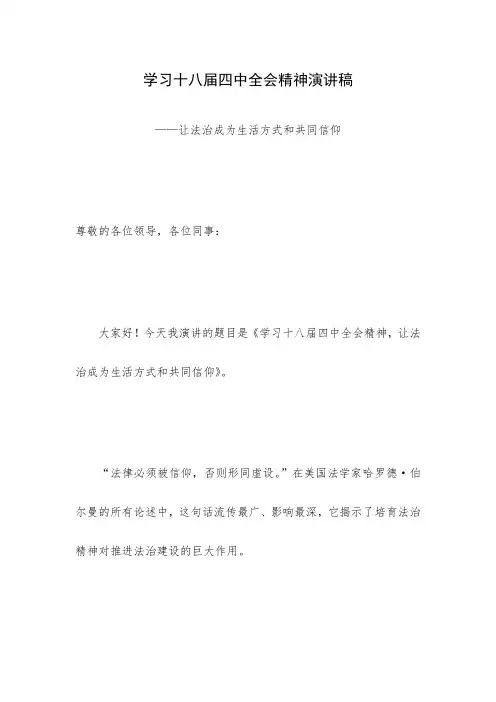 学习十八届四中全会精神演讲稿

——让法治成为生活方式和共同信仰

尊敬的各位领导，各位同事：

大家好！今天我演讲的题目是《学习十八届四中全会精神，让法治成为生活方式和共同信仰》。

“法律必须被信仰，否则形同虚设。”在美国法学家哈罗德·伯尔曼的所有论述中，这句话流传最广、影响最深，它揭示了培育法治精神对推进法治建设的巨大作用。